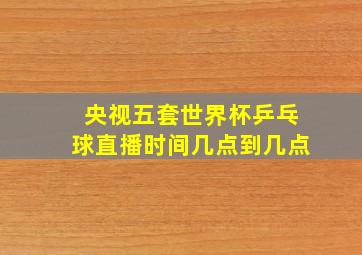 央视五套世界杯乒乓球直播时间几点到几点